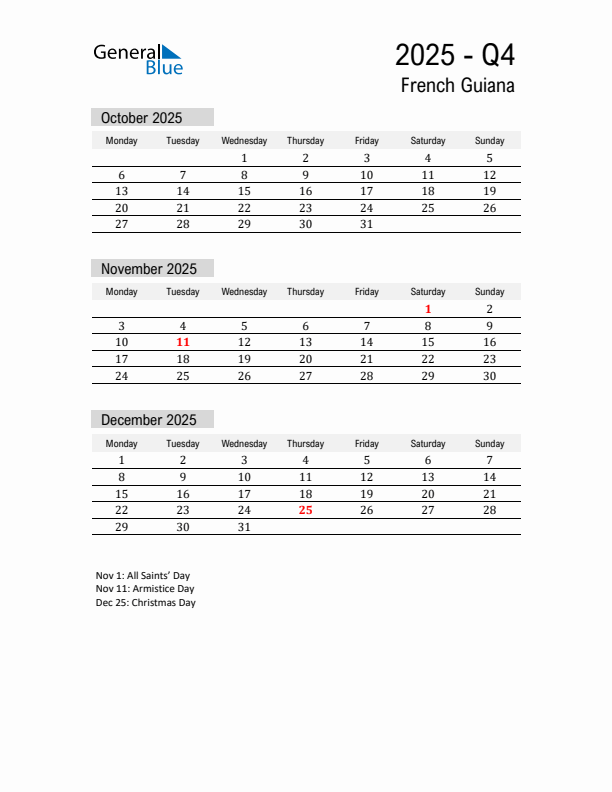 General Blue

2025 - Q4
French Guiana

October 2025

| Monday | Tuesday | Wednesday | Thursday | Friday | Saturday | Sunday |
|---|---|---|---|---|---|---|
| | | 1 | 2 | 3 | 4 | 5 |
| 6 | 7 | 8 | 9 | 10 | 11 | 12 |
| 13 | 14 | 15 | 16 | 17 | 18 | 19 |
| 20 | 21 | 22 | 23 | 24 | 25 | 26 |
| 27 | 28 | 29 | 30 | 31 | | |

November 2025

| Monday | Tuesday | Wednesday | Thursday | Friday | Saturday | Sunday |
|---|---|---|---|---|---|---|
| | | | | | 1 | 2 |
| 3 | 4 | 5 | 6 | 7 | 8 | 9 |
| 10 | 11 | 12 | 13 | 14 | 15 | 16 |
| 17 | 18 | 19 | 20 | 21 | 22 | 23 |
| 24 | 25 | 26 | 27 | 28 | 29 | 30 |

December 2025

| Monday | Tuesday | Wednesday | Thursday | Friday | Saturday | Sunday |
|---|---|---|---|---|---|---|
| 1 | 2 | 3 | 4 | 5 | 6 | 7 |
| 8 | 9 | 10 | 11 | 12 | 13 | 14 |
| 15 | 16 | 17 | 18 | 19 | 20 | 21 |
| 22 | 23 | 24 | 25 | 26 | 27 | 28 |
| 29 | 30 | 31 | | | | |

Nov 1: All Saints' Day
Nov 11: Armistice Day
Dec 25: Christmas Day